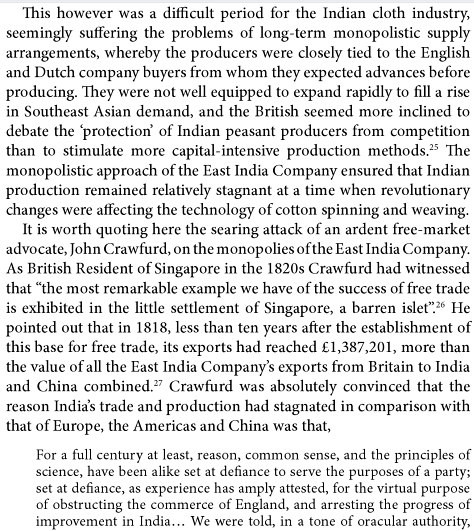 This however was a difficult period for the Indian cloth industry, seemingly suffering the problems of long-term monopolistic supply arrangements, whereby the producers were closely tied to the English and Dutch company buyers from whom they expected advances before producing. They were not well equipped to expand rapidly to fill a rise in Southeast Asian demand, and the British seemed more inclined to debate the 'protection' of Indian peasant producers from competition than to stimulate more capital-intensive production methods.$^{25}$ The monopolistic approach of the East India Company ensured that Indian production remained relatively stagnant at a time when revolutionary changes were affecting the technology of cotton spinning and weaving.

It is worth quoting here the searing attack of an ardent free-market advocate, John Crawfurd, on the monopolies of the East India Company. As British Resident of Singapore in the 1820s Crawfurd had witnessed that "the most remarkable example we have of the success of free trade is exhibited in the little settlement of Singapore, a barren islet".$^{26}$ He pointed out that in 1818, less than ten years after the establishment of this base for free trade, its exports had reached £1,387,201, more than the value of all the East India Company's exports from Britain to India and China combined.$^{27}$ Crawfurd was absolutely convinced that the reason India's trade and production had stagnated in comparison with that of Europe, the Americas and China was that,

For a full century at least, reason, common sense, and the principles of science, have been alike set at defiance to serve the purposes of a party; set at defiance, as experience has amply attested, for the virtual purpose of obstructing the commerce of England, and arresting the progress of improvement in India… We were told, in a tone of oracular authority,